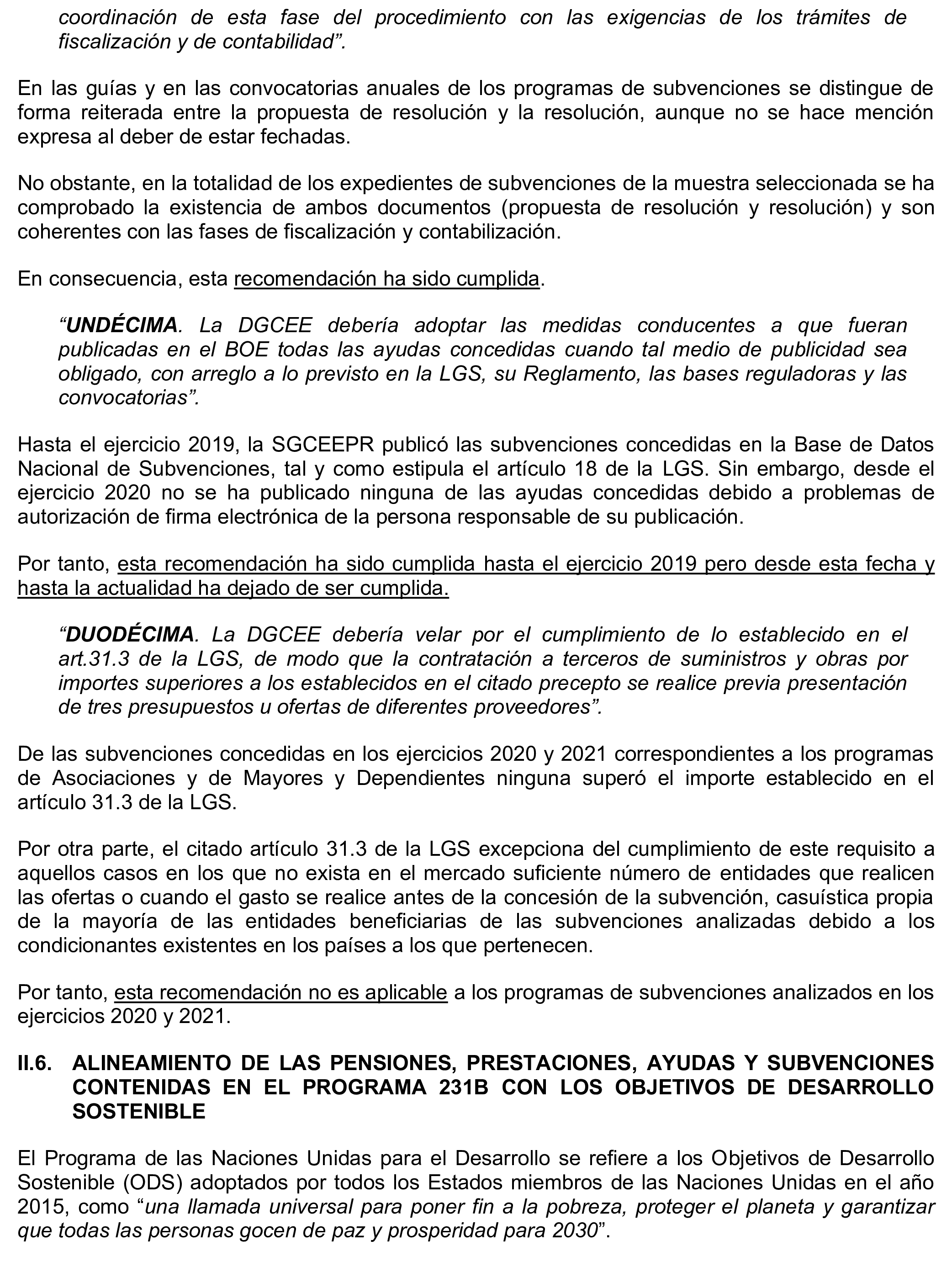 coordinación de esta fase del procedimiento con las exigencias de los trámites de fiscalización y de contabilidad”.

En las guías y en las convocatorias anuales de los programas de subvenciones se distingue de forma reiterada entre la propuesta de resolución y la resolución, aunque no se hace mención expresa al deber de estar fechadas.

No obstante, en la totalidad de los expedientes de subvenciones de la muestra seleccionada se ha comprobado la existencia de ambos documentos (propuesta de resolución y resolución) y son coherentes con las fases de fiscalización y contabilización.

En consecuencia, esta recomendación ha sido cumplida.

“UNDÉCIMA. La DGCEE debería adoptar las medidas conducentes a que fueran publicadas en el BOE todas las ayudas concedidas cuando tal medio de publicidad sea obligado, con arreglo a lo previsto en la LGS, su Reglamento, las bases reguladoras y las convocatorias”.

Hasta el ejercicio 2019, la SGCEEPR publicó las subvenciones concedidas en la Base de Datos Nacional de Subvenciones, tal y como estipula el artículo 18 de la LGS. Sin embargo, desde el ejercicio 2020 no se ha publicado ninguna de las ayudas concedidas debido a problemas de autorización de firma electrónica de la persona responsable de su publicación.

Por tanto, esta recomendación ha sido cumplida hasta el ejercicio 2019 pero desde esta fecha y hasta la actualidad ha dejado de ser cumplida.

“DUODÉCIMA. La DGCEE debería velar por el cumplimiento de lo establecido en el art.31.3 de la LGS, de modo que la contratación a terceros de suministros y obras por importes superiores a los establecidos en el citado precepto se realice previa presentación de tres presupuestos u ofertas de diferentes proveedores”.

De las subvenciones concedidas en los ejercicios 2020 y 2021 correspondientes a los programas de Asociaciones y de Mayores y Dependientes ninguna superó el importe establecido en el artículo 31.3 de la LGS.

Por otra parte, el citado artículo 31.3 de la LGS excepciona del cumplimiento de este requisito a aquellos casos en los que no exista en el mercado suficiente número de entidades que realicen las ofertas o cuando el gasto se realice antes de la concesión de la subvención, casuística propia de la mayoría de las entidades beneficiarias de las subvenciones analizadas debido a los condicionantes existentes en los países a los que pertenecen.

Por tanto, esta recomendación no es aplicable a los programas de subvenciones analizados en los ejercicios 2020 y 2021.

II.6. ALINEAMIENTO DE LAS PENSIONES, PRESTACIONES, AYUDAS Y SUBVENCIONES CONTENIDAS EN EL PROGRAMA 231B CON LOS OBJETIVOS DE DESARROLLO SOSTENIBLE

El Programa de las Naciones Unidas para el Desarrollo se refiere a los Objetivos de Desarrollo Sostenible (ODS) adoptados por todos los Estados miembros de las Naciones Unidas en el año 2015, como “una llamada universal para poner fin a la pobreza, proteger el planeta y garantizar que todas las personas gocen de paz y prosperidad para 2030”.